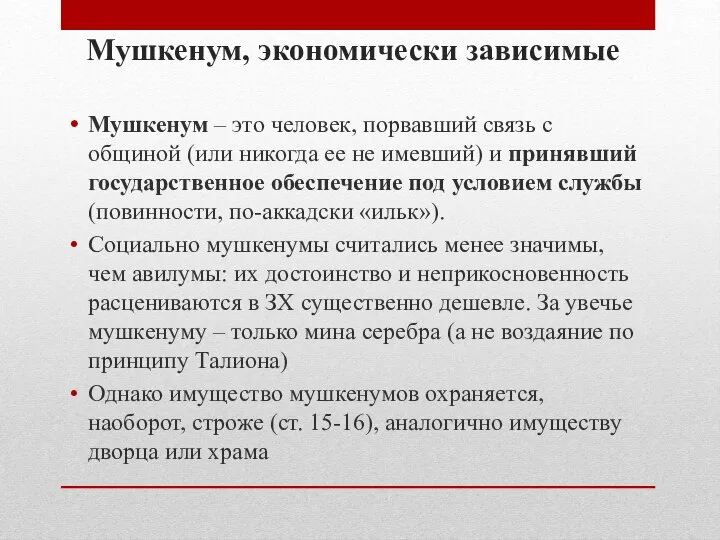 Мушкенум, экономически зависимые

• Мушкенум – это человек, порвавший связь с общиной (или никогда ее не имевший) и принявший государственное обеспечение под условием службы (повинности, по-аккадски «ильк»).
• Социально мушкенумы считались менее значимы, чем авилумы: их достоинство и неприкосновенность расцениваются в ЗХ существенно дешевле. За увечье мушкенуму – только мина серебра (а не воздаяние по принципу Талиона)
• Однако имущество мушкенумов охраняется, наоборот, строже (ст. 15-16), аналогично имуществу дворца или храма